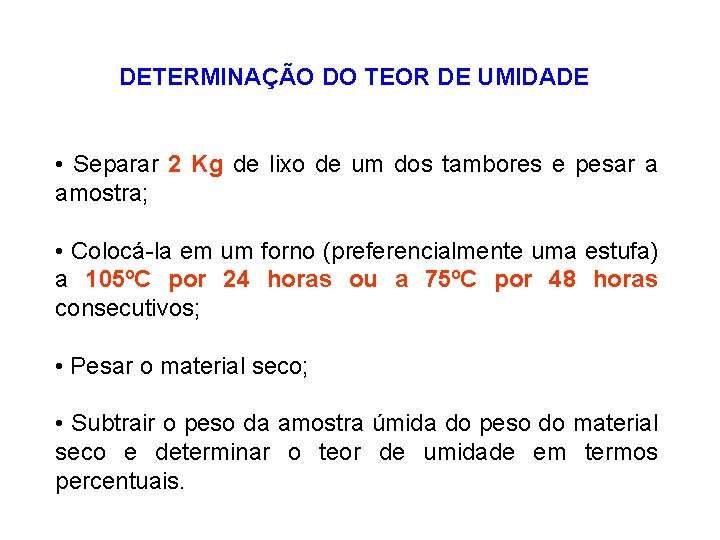 DETERMINAÇÃO DO TEOR DE UMIDADE

• Separar 2 Kg de lixo de um dos tambores e pesar a amostra;

• Colocá-la em um forno (preferencialmente uma estufa) a 105ºC por 24 horas ou a 75ºC por 48 horas consecutivos;

• Pesar o material seco;

• Subtrair o peso da amostra úmida do peso do material seco e determinar o teor de umidade em termos percentuais.